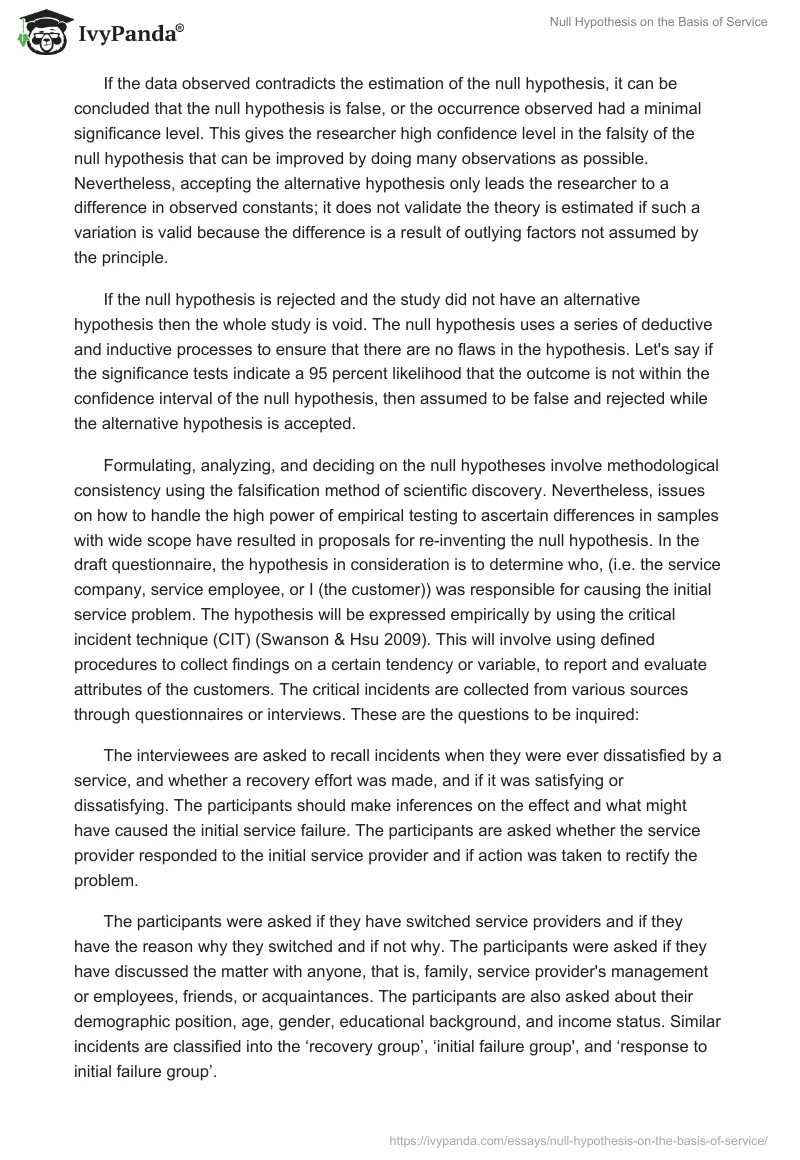 IvyPanda®

Null Hypothesis on the Basis of Service

If the data observed contradicts the estimation of the null hypothesis, it can be concluded that the null hypothesis is false, or the occurrence observed had a minimal significance level. This gives the researcher high confidence level in the falsity of the null hypothesis that can be improved by doing many observations as possible. Nevertheless, accepting the alternative hypothesis only leads the researcher to a difference in observed constants; it does not validate the theory is estimated if such a variation is valid because the difference is a result of outlying factors not assumed by the principle.

If the null hypothesis is rejected and the study did not have an alternative hypothesis then the whole study is void. The null hypothesis uses a series of deductive and inductive processes to ensure that there are no flaws in the hypothesis. Let's say if the significance tests indicate a 95 percent likelihood that the outcome is not within the confidence interval of the null hypothesis, then assumed to be false and rejected while the alternative hypothesis is accepted.

Formulating, analyzing, and deciding on the null hypotheses involve methodological consistency using the falsification method of scientific discovery. Nevertheless, issues on how to handle the high power of empirical testing to ascertain differences in samples with wide scope have resulted in proposals for re-inventing the null hypothesis. In the draft questionnaire, the hypothesis in consideration is to determine who, (i.e. the service company, service employee, or I (the customer)) was responsible for causing the initial service problem. The hypothesis will be expressed empirically by using the critical incident technique (CIT) (Swanson & Hsu 2009). This will involve using defined procedures to collect findings on a certain tendency or variable, to report and evaluate attributes of the customers. The critical incidents are collected from various sources through questionnaires or interviews. These are the questions to be inquired:

The interviewees are asked to recall incidents when they were ever dissatisfied by a service, and whether a recovery effort was made, and if it was satisfying or dissatisfying. The participants should make inferences on the effect and what might have caused the initial service failure. The participants are asked whether the service provider responded to the initial service provider and if action was taken to rectify the problem.

The participants were asked if they have switched service providers and if they have the reason why they switched and if not why. The participants were asked if they have discussed the matter with anyone, that is, family, service provider's management or employees, friends, or acquaintances. The participants are also asked about their demographic position, age, gender, educational background, and income status. Similar incidents are classified into the ‘recovery group’, ‘initial failure group', and ‘response to initial failure group’.

https://ivypanda.com/essays/null-hypothesis-on-the-basis-of-service/